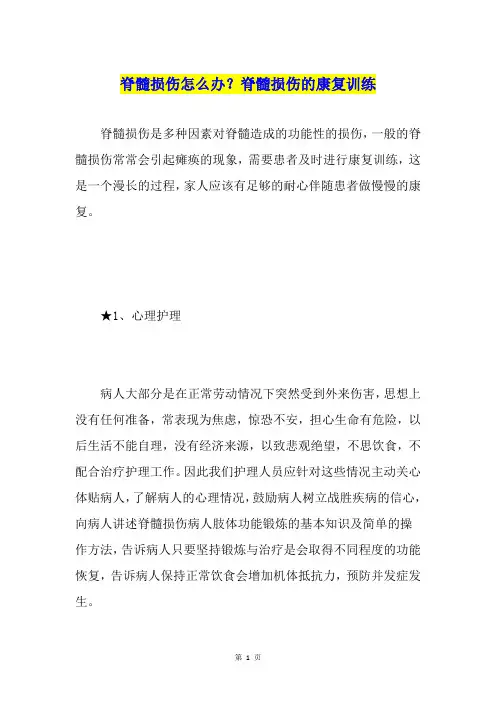 脊髓损伤怎么办？脊髓损伤的康复训练

脊髓损伤是多种因素对脊髓造成的功能性的损伤，一般的脊髓损伤常常会引起瘫痪的现象，需要患者及时进行康复训练，这是一个漫长的过程，家人应该有足够的耐心伴随患者做慢慢的康复。

★1、心理护理

病人大部分是在正常劳动情况下突然受到外来伤害，思想上没有任何准备，常表现为焦虑，惊恐不安，担心生命有危险，以后生活不能自理，没有经济来源，以致悲观绝望，不思饮食，不配合治疗护理工作。因此我们护理人员应针对这些情况主动关心体贴病人，了解病人的心理情况，鼓励病人树立战胜疾病的信心，向病人讲述脊髓损伤病人肢体功能锻炼的基本知识及简单的操作方法，告诉病人只要坚持锻炼与治疗是会取得不同程度的功能恢复，告诉病人保持正常饮食会增加机体抵抗力，预防并发症发生。

第 1 页